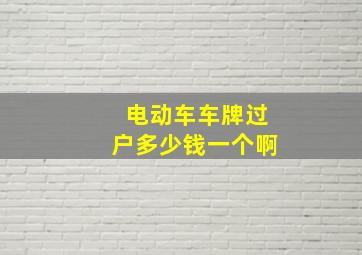 电动车车牌过户多少钱一个啊